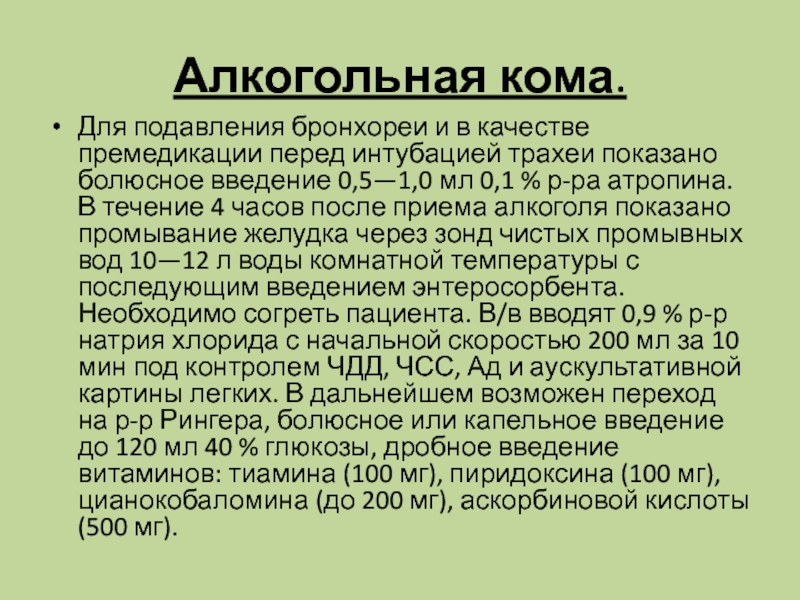 Алкогольная кома.

• Для подавления бронхореи и в качестве премедикации перед интубацией трахеи показано болюсное введение 0,5—1,0 мл 0,1 % р-ра атропина. В течение 4 часов после приема алкоголя показано промывание желудка через зонд чистых промывных вод 10—12 л воды комнатной температуры с последующим введением энтеросорбента. Необходимо согреть пациента. В/в вводят 0,9 % р-р натрия хлорида с начальной скоростью 200 мл за 10 мин под контролем ЧДД, ЧСС, Ад и аускультативной картины легких. В дальнейшем возможен переход на р-р Рингера, болюсное или капельное введение до 120 мл 40 % глюкозы, дробное введение витаминов: тиамина (100 мг), пиридоксина (100 мг), цианокобаломина (до 200 мг), аскорбиновой кислоты (500 мг).